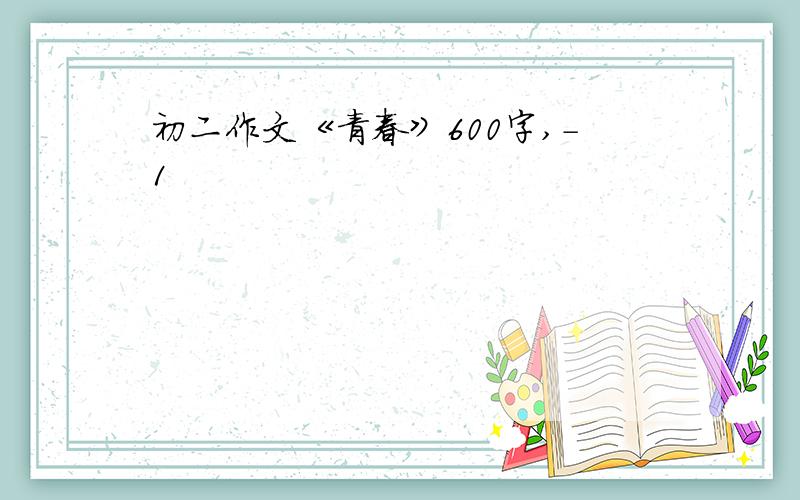 初二作文《青春》600字,-1